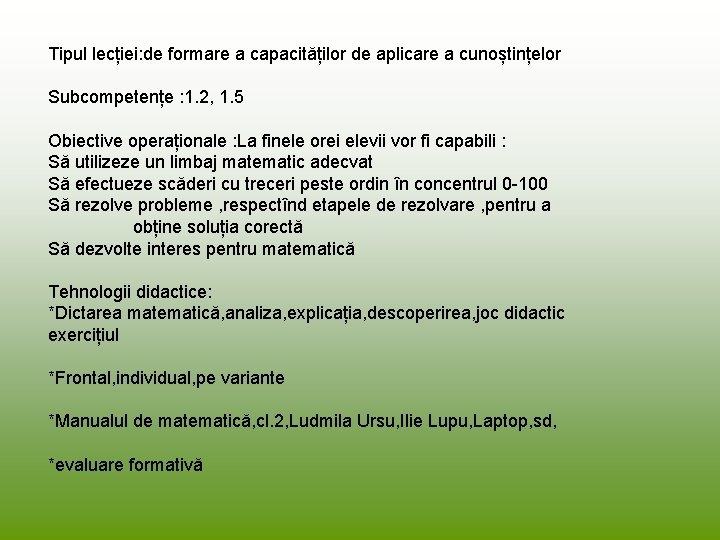 Tipul lecției:de formare a capacităților de aplicare a cunoștințelor

Subcompetențe :1.2, 1.5

Obiective operaționale :La finele orei elevii vor fi capabili :
Să utilizeze un limbaj matematic adecvat
Să efectueze scăderi cu treceri peste ordin în concentrul 0-100
Să rezolve probleme ,respectînd etapele de rezolvare ,pentru a obține soluția corectă
Să dezvolte interes pentru matematică

Tehnologii didactice:
*Dictarea matematică,analiza,explicația,descoperirea,joc didactic exercițiul

*Frontal,individual,pe variante

*Manualul de matematică,cl.2,Ludmila Ursu,Ilie Lupu,Laptop,sd,

*evaluare formativă